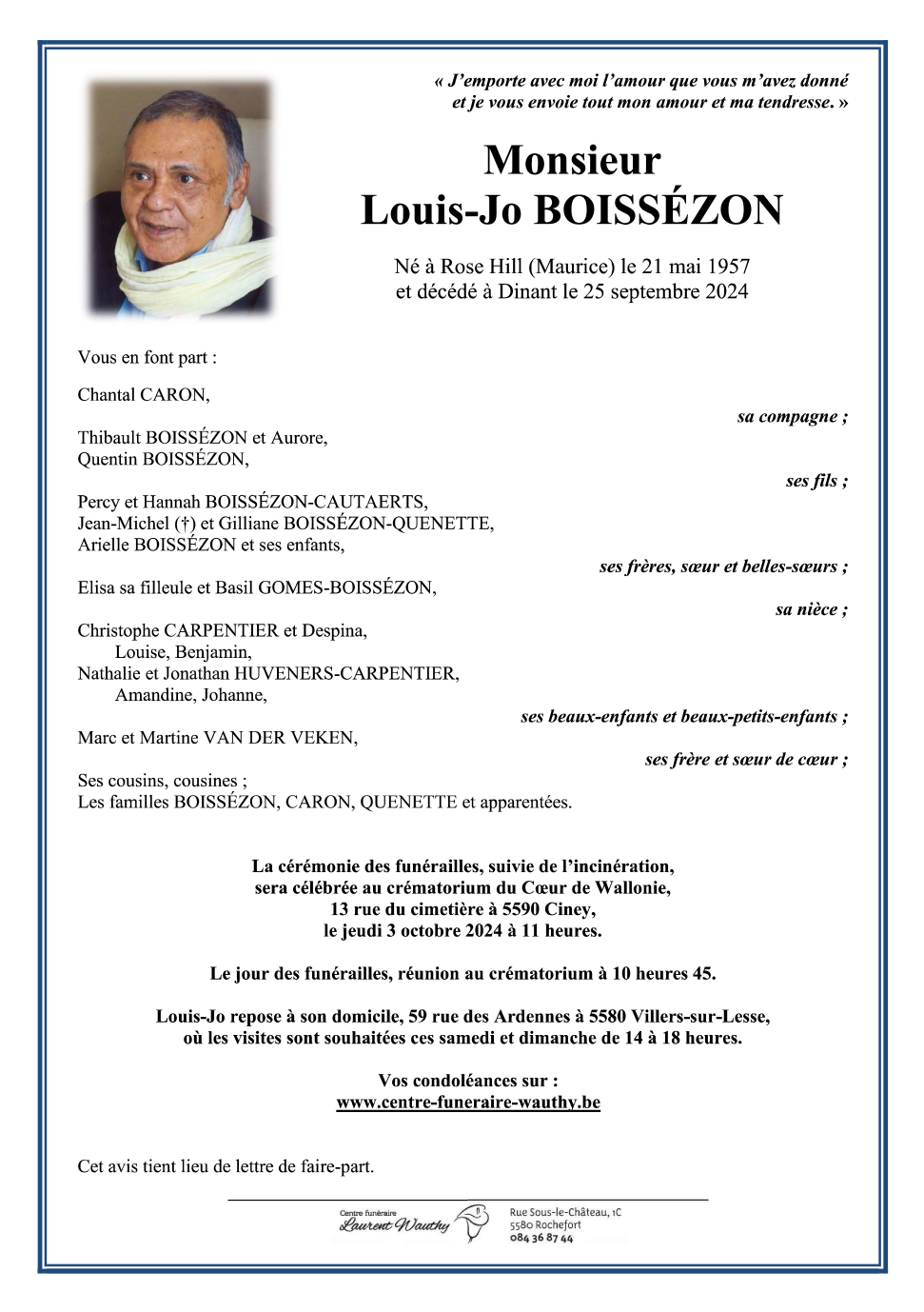 « J'emporte avec moi l'amour que vous m'avez donné et je vous envoie tout mon amour et ma tendresse. »

Monsieur
Louis-Jo BOISSÉZON

Né à Rose Hill (Maurice) le 21 mai 1957
et décédé à Dinant le 25 septembre 2024

Vous en font part :

Chantal CARON,
sa compagne ;

Thibault BOISSÉZON et Aurore,
Quentin BOISSÉZON,
ses fils ;

Percy et Hannah BOISSÉZON-CAUTAERTS,
Jean-Michel (†) et Gilliane BOISSÉZON-QUENETTE,
Arielle BOISSÉZON et ses enfants,
ses frères, sœur et belles-sœurs ;

Elisa sa filleule et Basil GOMES-BOISSÉZON,
sa nièce ;

Christophe CARPENTIER et Despina,
Louise, Benjamin,
Nathalie et Jonathan HUVENERS-CARPENTIER,
Amandine, Johanne,
ses beaux-enfants et beaux-petits-enfants ;

Marc et Martine VAN DER VEKEN,
ses frère et sœur de cœur ;

Ses cousins, cousines ;
Les familles BOISSÉZON, CARON, QUENETTE et apparentées.

La cérémonie des funérailles, suivie de l'incinération, sera célébrée au crématorium du Cœur de Wallonie, 13 rue du cimetière à 5590 Ciney, le jeudi 3 octobre 2024 à 11 heures.

Le jour des funérailles, réunion au crématorium à 10 heures 45.

Louis-Jo repose à son domicile, 59 rue des Ardennes à 5580 Villers-sur-Lesse, où les visites sont souhaitées ces samedi et dimanche de 14 à 18 heures.

Vos condoléances sur :
www.centre-funeraire-wauthy.be

Cet avis tient lieu de lettre de faire-part.

Centre funéraire
Laurent Wauthy
Rue Sous-le-Château, 1C
5580 Rochefort
084 36 87 44